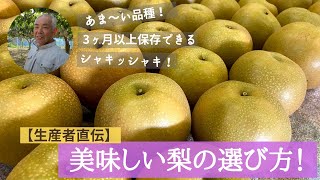 あま〜い品種！
3ヶ月以上保存できる
シャキッシャキ！

【生産者直伝】
美味しい梨の選び方！